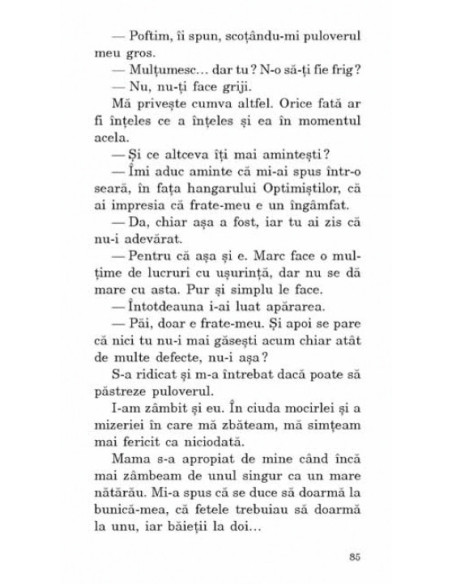 — Poftim, îi spun, scoțându-mi puloverul meu gros.

— Mulțumesc... dar tu? N-o să-ți fie frig?

— Nu, nu-ți face griji.

Mă privește cumva altfel. Orice fată ar fi înțeles ce a înțeles și ea în momentul acela.

— Și ce altceva îți mai amintești?

— Îmi aduc aminte că mi-ai spus într-o seară, în fața hangarului Optimiștilor, că ai impresia că frate-meu e un îngâmfat.

— Da, chiar așa a fost, iar tu ai zis că nu-i adevărat.

— Pentru că așa și e. Marc face o mulțime de lucruri cu ușurință, dar nu se dă mare cu asta. Pur și simplu le face.

— Întotdeauna i-ai luat apărarea.

— Păi, doar e frate-meu. Și apoi se pare că nici tu nu-i mai găsești acum chiar atât de multe defecte, nu-i așa?

S-a ridicat și m-a întrebat dacă poate să păstreze puloverul.

I-am zâmbit și eu. În ciuda mocirlei și a mizeriei în care mă zbăteam, mă simțeam mai fericit ca niciodată.

Mama s-a apropiat de mine când încă mai zâmbeam de unul singur ca un mare nătărău. Mi-a spus că se duce să doarmă la bunică-mea, că fetele trebuiau să doarmă la unu, iar băieții la doi...

85